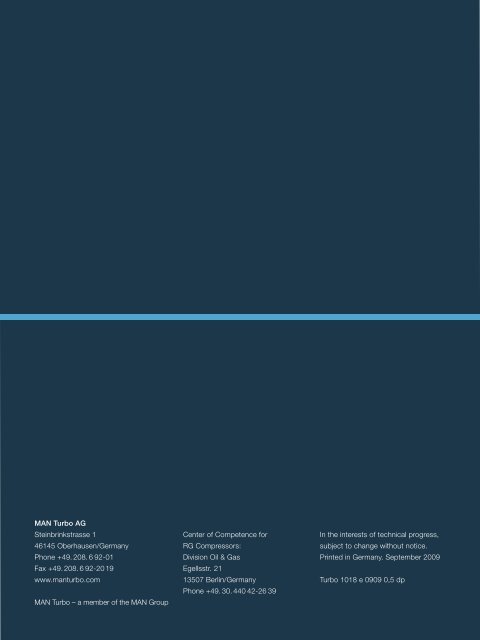 MAN Turbo AG
Steinbrinkstrasse 1
46145 Oberhausen/Germany
Phone +49. 208. 6 92-01
Fax +49. 208. 6 92-20 19
www.manturbo.com

MAN Turbo – a member of the MAN Group

Center of Competence for
RG Compressors:
Division Oil & Gas
Egellsstr. 21
13507 Berlin/Germany
Phone +49. 30. 440 42-26 39

In the interests of technical progress, subject to change without notice. Printed in Germany. September 2009

Turbo 1018 e 0909 0,5 dp